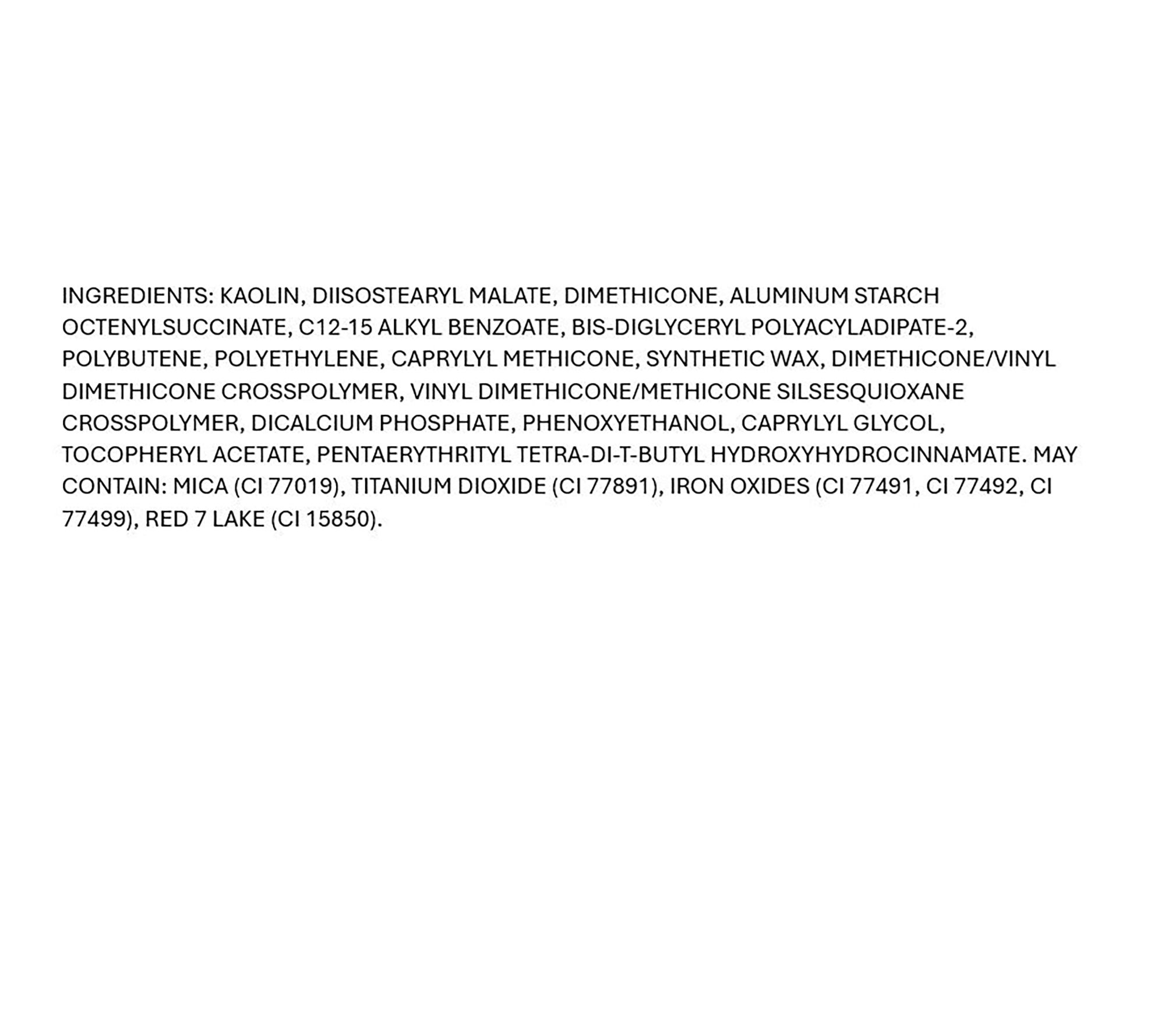 INGREDIENTS: KAOLIN, DIISOSTEARYL MALATE, DIMETHICONE, ALUMINUM STARCH OCTENYLSUCCINATE, C12-15 ALKYL BENZOATE, BIS-DIGLYCERYL POLYACYLADIPATE-2, POLYBUTENE, POLYETHYLENE, CAPRYLYL METHICONE, SYNTHETIC WAX, DIMETHICONE/VINYL DIMETHICONE CROSSPOLYMER, VINYL DIMETHICONE/METHICONE SILSESQUIOXANE CROSSPOLYMER, DICALCIUM PHOSPHATE, PHENOXYETHANOL, CAPRYLYL GLYCOL, TOCOPHERYL ACETATE, PENTAERYTHRITYL TETRA-DI-T-BUTYL HYDROXYHYDROCINNAMATE. MAY CONTAIN: MICA (CI 77019), TITANIUM DIOXIDE (CI 77891), IRON OXIDES (CI 77491, CI 77492, CI 77499), RED 7 LAKE (CI 15850).